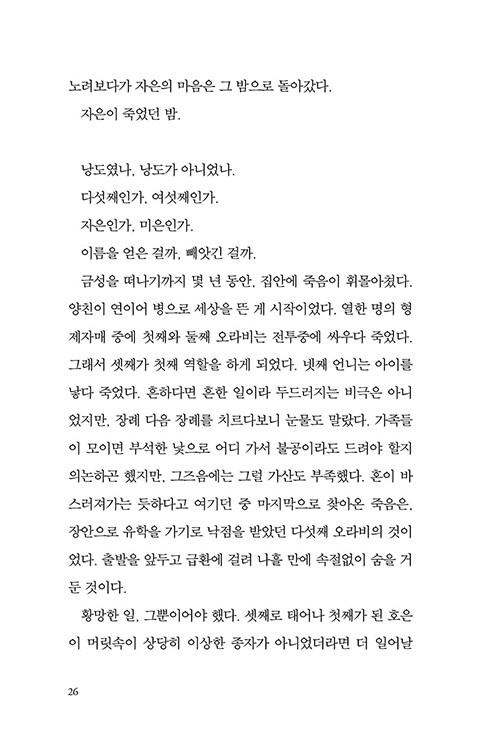 노려보다가 자은의 마음은 그 밤으로 돌아갔다.

자은이 죽었던 밤.

낭도였나, 낭도가 아니었나.

다섯째인가, 여섯째인가.

자은인가, 미은인가.

이름을 얻은 걸까, 빼앗긴 걸까.

금성을 떠나기까지 몇 년 동안, 집안에 죽음이 휘몰아쳤다. 양친이 연이어 병으로 세상을 뜬 게 시작이었다. 열한 명의 형제자매 중에 첫째와 둘째 오라비는 전투중에 싸우다 죽었다. 그래서 셋째가 첫째 역할을 하게 되었다. 넷째 언니는 아이를 낳다 죽었다. 흔하다면 흔한 일이라 두드러지는 비극은 아니었지만, 장례 다음 장례를 치르다보니 눈물도 말랐다. 가족들이 모이면 부석한 낯으로 어디 가서 불공이라도 드려야 할지 의논하곤 했지만, 그즈음에는 그럴 가산도 부족했다. 혼이 바스러져가는 듯하다고 여기던 중 마지막으로 찾아온 죽음은, 장안으로 유학을 가기로 낙점을 받았던 다섯째 오라비의 것이었다. 출발을 앞두고 급환에 걸려 나흘 만에 속절없이 숨을 거둔 것이다.

황망한 일, 그뿐이어야 했다. 셋째로 태어나 첫째가 된 호은이 머릿속이 상당히 이상한 종자가 아니었더라면 더 일어날

26